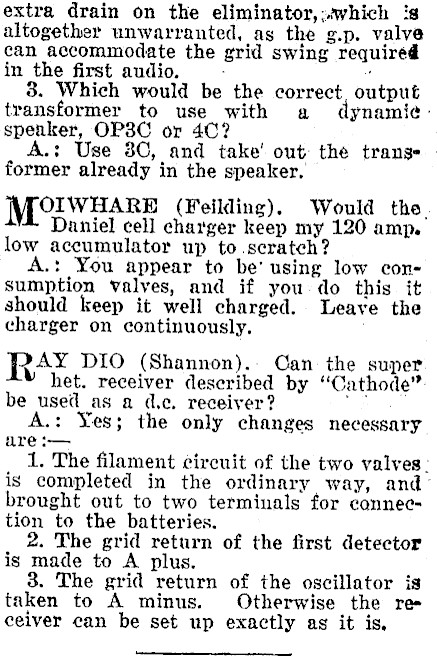 extra drain on the eliminator, which is altogether unwarranted, as the g.p. valve can accommodate the grid swing required in the first audio.

3. Which would be the correct output transformer to use with a dynamic speaker, OP3C or 4C?

A.: Use 3C, and take out the transformer already in the speaker.

MOIWHARE (Feilding). Would the Daniel cell charger keep my 120 amp. low accumulator up to scratch?

A.: You appear to be using low consumption valves, and if you do this it should keep it well charged. Leave the charger on continuously.

RAY DIO (Shannon). Can the super het. receiver described by "Cathode" be used as a d.c. receiver?

A.: Yes; the only changes necessary are:—

1. The filament circuit of the two valves is completed in the ordinary way, and brought out to two terminals for connection to the batteries.

2. The grid return of the first detector is made to A plus.

3. The grid return of the oscillator is taken to A minus. Otherwise the receiver can be set up exactly as it is.